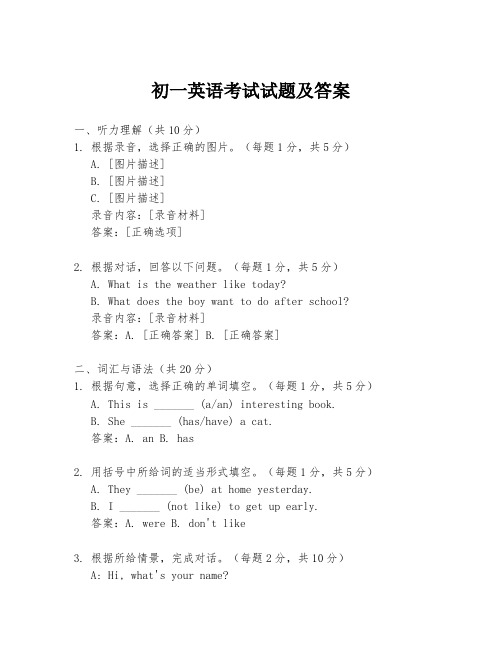 初一英语考试试题及答案

一、听力理解（共 10 分）
1. 根据录音，选择正确的图片。（每题 1 分，共 5 分）
A. [图片描述]
B. [图片描述]
C. [图片描述]
录音内容：[录音材料]
答案：[正确选项]

2. 根据对话，回答以下问题。（每题 1 分，共 5 分）
A. What is the weather like today?
B. What does the boy want to do after school?
录音内容：[录音材料]
答案：A. [正确答案] B. [正确答案]

二、词汇与语法（共 20 分）
1. 根据句意，选择正确的单词填空。（每题 1 分，共 5 分）
A. This is _______ (a/an) interesting book.
B. She _______ (has/have) a cat.
答案：A. an B. has

2. 用括号中所给词的适当形式填空。（每题 1 分，共 5 分）
A. They _______ (be) at home yesterday.
B. I _______ (not like) to get up early.
答案：A. were B. don't like

3. 根据所给情景，完成对话。（每题 2 分，共 10 分）
A: Hi, what's your name?